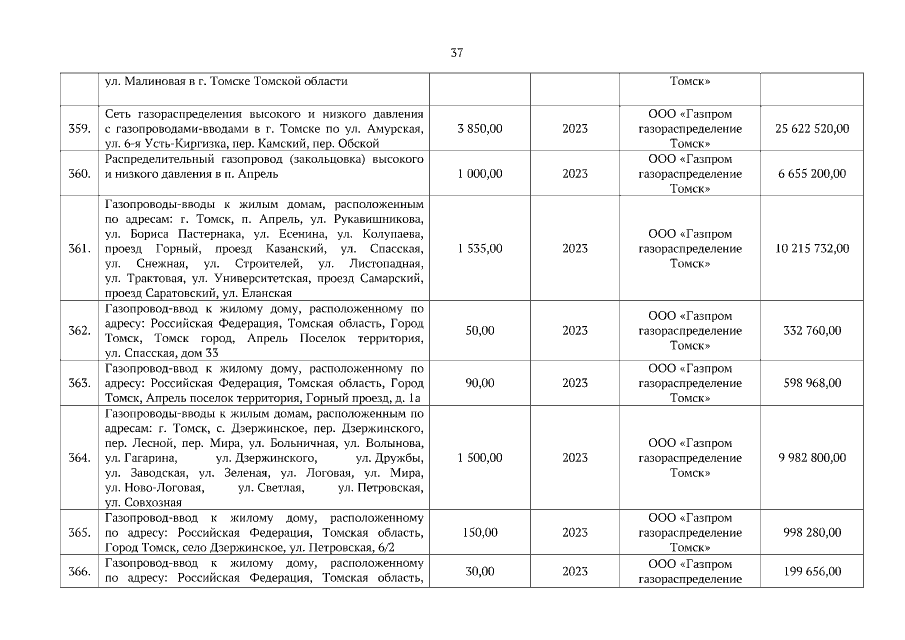 37

|  |  |  |  |  |  |
|---|---|---|---|---|---|
|  | ул. Малиновая в г. Томске Томской области |  |  | Томск» |  |
| 359. | Сеть газораспределения высокого и низкого давления с газопроводами-вводами в г. Томске по ул. Амурская, ул. 6-я Усть-Киргизка, пер. Камский, пер. Обской | 3 850,00 | 2023 | ООО «Газпром газораспределение Томск» | 25 622 520,00 |
| 360. | Распределительный газопровод (закольцовка) высокого и низкого давления в п. Апрель | 1 000,00 | 2023 | ООО «Газпром газораспределение Томск» | 6 655 200,00 |
| 361. | Газопроводы-вводы к жилым домам, расположенным по адресам: г. Томск, п. Апрель, ул. Рукавишникова, ул. Бориса Пастернака, ул. Есенина, ул. Колупаева, проезд Горный, проезд Казанский, ул. Спасская, ул. Снежная, ул. Строителей, ул. Листопадная, ул. Трактовая, ул. Университетская, проезд Самарский, проезд Саратовский, ул. Еланская | 1 535,00 | 2023 | ООО «Газпром газораспределение Томск» | 10 215 732,00 |
| 362. | Газопровод-ввод к жилому дому, расположенному по адресу: Российская Федерация, Томская область, Город Томск, Томск город, Апрель Поселок территория, ул. Спасская, дом 33 | 50,00 | 2023 | ООО «Газпром газораспределение Томск» | 332 760,00 |
| 363. | Газопровод-ввод к жилому дому, расположенному по адресу: Российская Федерация, Томская область, Город Томск, Апрель поселок территория, Горный проезд, д. 1а | 90,00 | 2023 | ООО «Газпром газораспределение Томск» | 598 968,00 |
| 364. | Газопроводы-вводы к жилым домам, расположенным по адресам: г. Томск, с. Дзержинское, пер. Дзержинского, пер. Лесной, пер. Мира, ул. Больничная, ул. Волынова, ул. Гагарина, ул. Дзержинского, ул. Дружбы, ул. Заводская, ул. Зеленая, ул. Логовая, ул. Мира, ул. Ново-Логовая, ул. Светлая, ул. Петровская, ул. Совхозная | 1 500,00 | 2023 | ООО «Газпром газораспределение Томск» | 9 982 800,00 |
| 365. | Газопровод-ввод к жилому дому, расположенному по адресу: Российская Федерация, Томская область, Город Томск, село Дзержинское, ул. Петровская, 6/2 | 150,00 | 2023 | ООО «Газпром газораспределение Томск» | 998 280,00 |
| 366. | Газопровод-ввод к жилому дому, расположенному по адресу: Российская Федерация, Томская область, | 30,00 | 2023 | ООО «Газпром газораспределение | 199 656,00 |